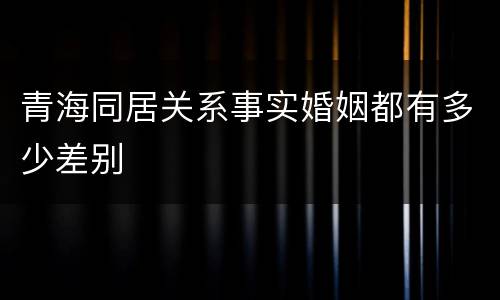 青海同居关系事实婚姻都有多少差别